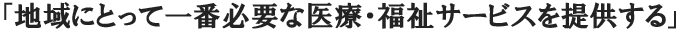 「地域にとって一番必要な医療・福祉サービスを提供する」